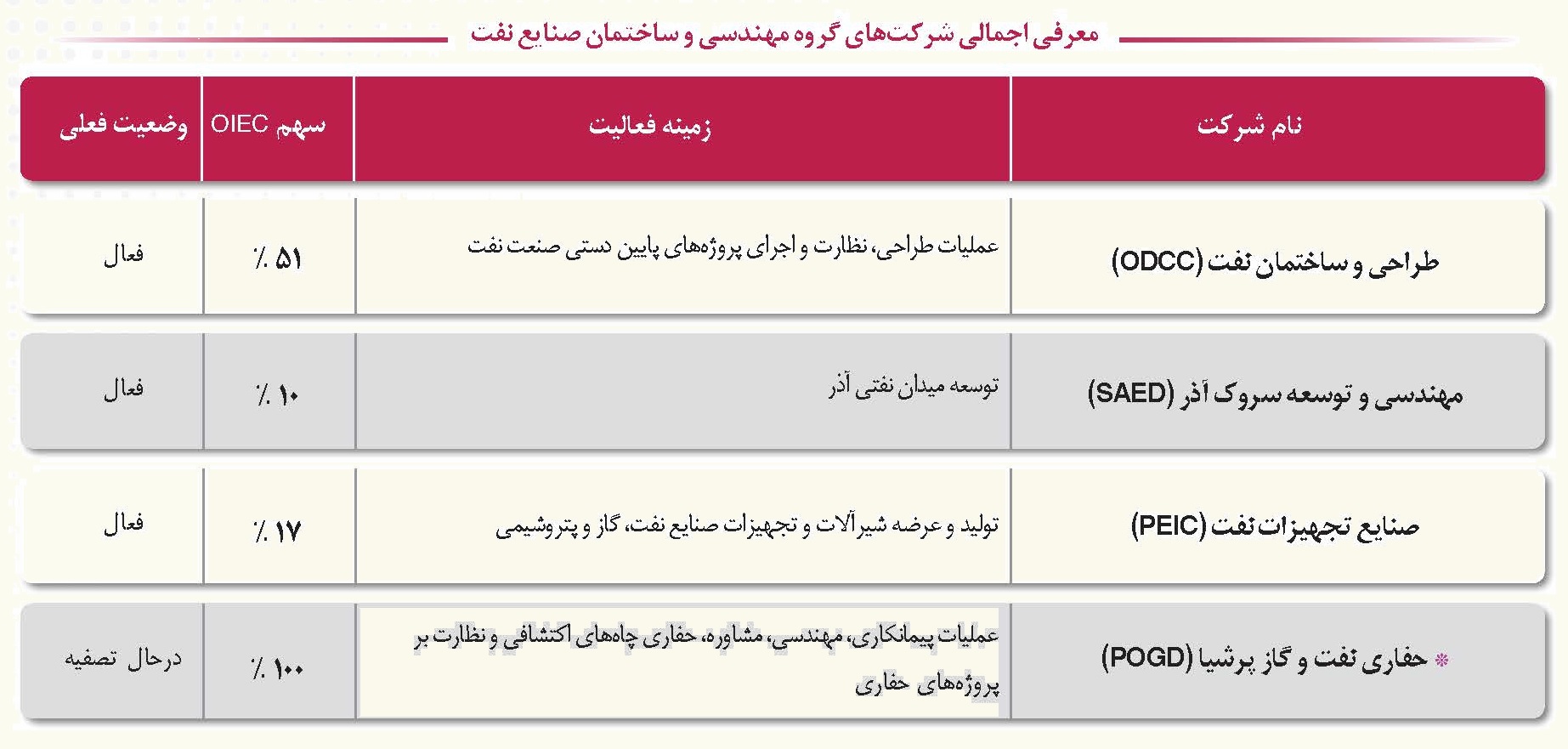 معرفی اجمالی شرکت‌های گروه مهندسی و ساختمان صنایع نفت

| نام شرکت | زمینه فعالیت | سهم OIEC | وضعیت فعلی |
|---|---|---|---|
| طراحی و ساختمان نفت (ODCC) | عملیات طراحی، نظارت و اجرای پروژه‌های پایین دستی صنعت نفت | ٪ ۵۱ | فعال |
| مهندسی و توسعه سروک آذر (SAED) | توسعه میدان نفتی آذر | ٪ ۱۰ | فعال |
| صنایع تجهیزات نفت (PEIC) | تولید و عرضه شیرآلات و تجهیزات صنایع نفت، گاز و پتروشیمی | ٪ ۱۷ | فعال |
| * حفاری نفت و گاز پرشیا (POGD) | عملیات پیمانکاری، مهندسی، مشاوره، حفاری چاه‌های اکتشافی و نظارت بر پروژه‌های حفاری | ٪ ۱۰۰ | درحال تصفیه |